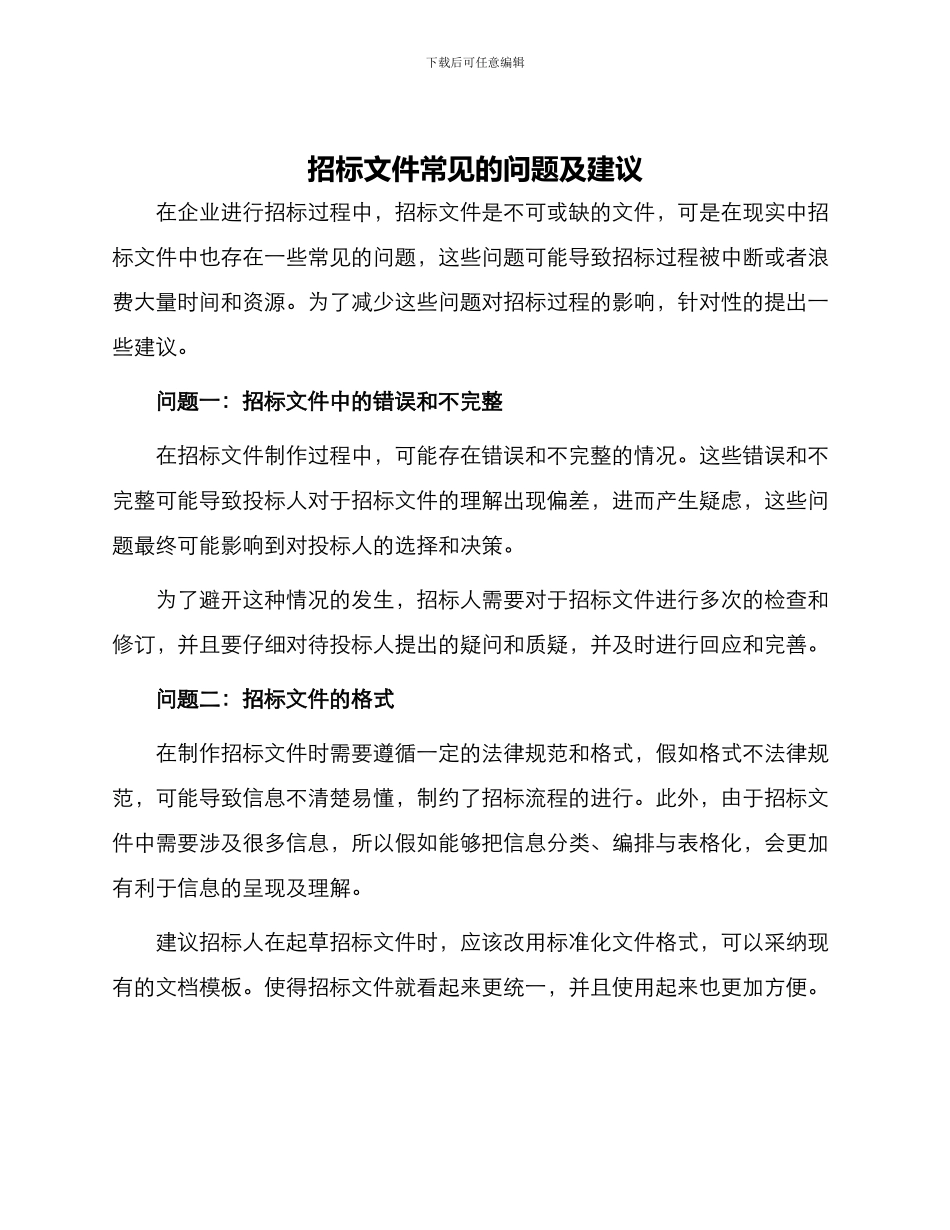 下载后可任意编辑

招标文件常见的问题及建议

在企业进行招标过程中，招标文件是不可或缺的文件，可是在现实中招标文件中也存在一些常见的问题，这些问题可能导致招标过程被中断或者浪费大量时间和资源。为了减少这些问题对招标过程的影响，针对性的提出一些建议。

问题一：招标文件中的错误和不完整

在招标文件制作过程中，可能存在错误和不完整的情况。这些错误和不完整可能导致投标人对于招标文件的理解出现偏差，进而产生疑虑，这些问题最终可能影响到对投标人的选择和决策。

为了避开这种情况的发生，招标人需要对于招标文件进行多次的检查和修订，并且要仔细对待投标人提出的疑问和质疑，并及时进行回应和完善。

问题二：招标文件的格式

在制作招标文件时需要遵循一定的法律规范和格式，假如格式不法律规范，可能导致信息不清楚易懂，制约了招标流程的进行。此外，由于招标文件中需要涉及很多信息，所以假如能够把信息分类、编排与表格化，会更加有利于信息的呈现及理解。

建议招标人在起草招标文件时，应该改用标准化文件格式，可以采纳现有的文档模板。使得招标文件就看起来更统一，并且使用起来也更加方便。